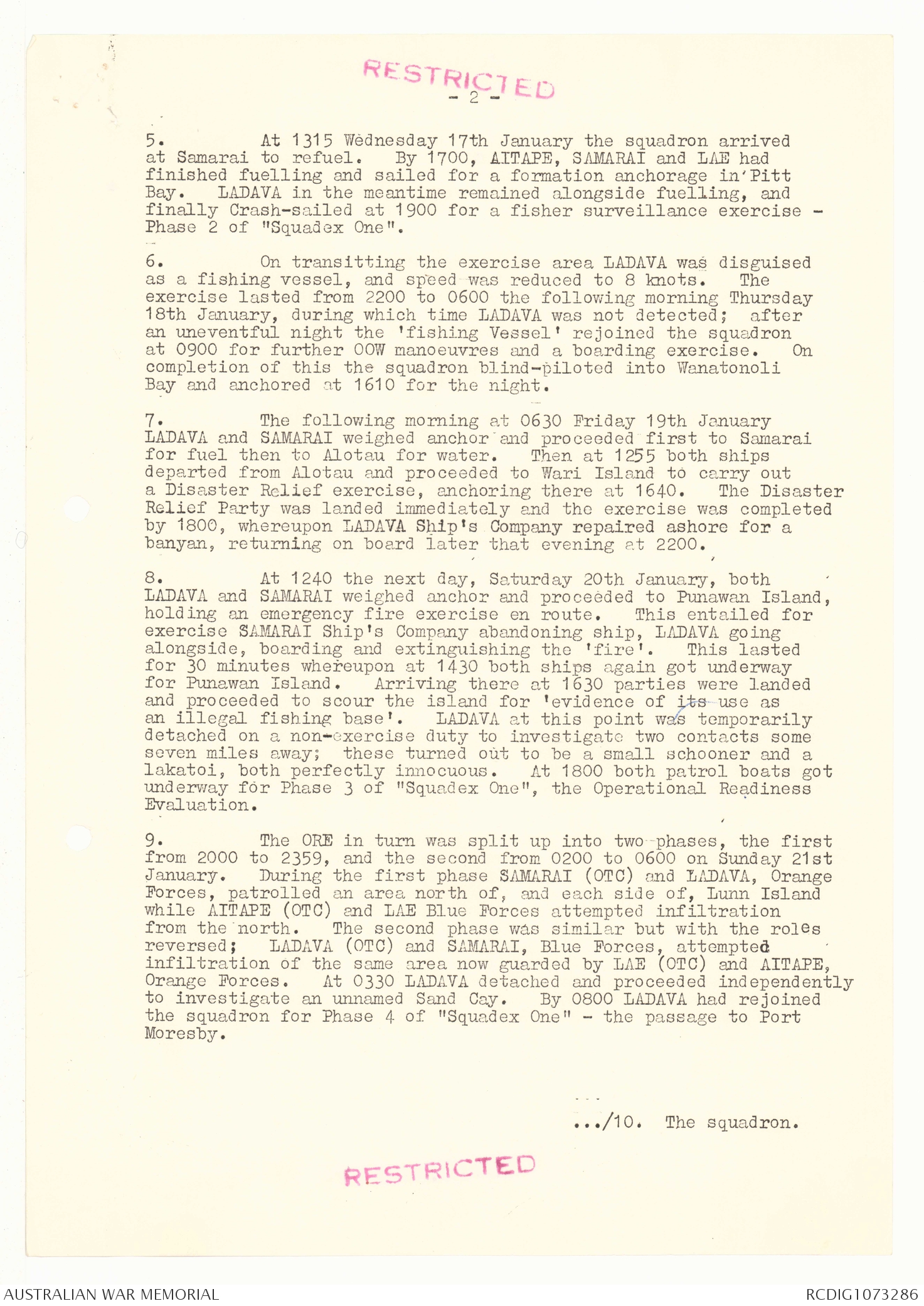 RESTRICTED

- 2 -

5. At 1315 Wednesday 17th January the squadron arrived at Samarai to refuel. By 1700, AITAPE, SAMARAI and LAE had finished fuelling and sailed for a formation anchorage in Pitt Bay. LADAVA in the meantime remained alongside fuelling, and finally Crash-sailed at 1900 for a fisher surveillance exercise - Phase 2 of "Squadex One".

6. On transitting the exercise area LADAVA was disguised as a fishing vessel, and speed was reduced to 8 knots. The exercise lasted from 2200 to 0600 the following morning Thursday 18th January, during which time LADAVA was not detected; after an uneventful night the 'fishing Vessel' rejoined the squadron at 0900 for further OOW manoeuvres and a boarding exercise. On completion of this the squadron blind-piloted into Wanatonoli Bay and anchored at 1610 for the night.

7. The following morning at 0630 Friday 19th January LADAVA and SAMARAI weighed anchor and proceeded first to Samarai for fuel then to Alotau for water. Then at 1255 both ships departed from Alotau and proceeded to Wari Island to carry out a Disaster Relief exercise, anchoring there at 1640. The Disaster Relief Party was landed immediately and the exercise was completed by 1800, whereupon LADAVA Ship's Company repaired ashore for a banyan, returning on board later that evening at 2200.

8. At 1240 the next day, Saturday 20th January, both LADAVA and SAMARAI weighed anchor and proceeded to Punawan Island, holding an emergency fire exercise en route. This entailed for exercise SAMARAI Ship's Company abandoning ship, LADAVA going alongside, boarding and extinguishing the 'fire'. This lasted for 30 minutes whereupon at 1430 both ships again got underway for Punawan Island. Arriving there at 1630 parties were landed and proceeded to scour the island for 'evidence of its use as an illegal fishing base'. LADAVA at this point was temporarily detached on a non-exercise duty to investigate two contacts some seven miles away; these turned out to be a small schooner and a lakatoi, both perfectly innocuous. At 1800 both patrol boats got underway for Phase 3 of "Squadex One", the Operational Readiness Evaluation.

9. The ORE in turn was split up into two phases, the first from 2000 to 2359, and the second from 0200 to 0600 on Sunday 21st January. During the first phase SAMARAI (OTC) and LADAVA, Orange Forces, patrolled an area north of, and each side of, Lunn Island while AITAPE (OTC) and LAE Blue Forces attempted infiltration from the north. The second phase was similar but with the roles reversed; LADAVA (OTC) and SAMARAI, Blue Forces, attempted infiltration of the same area now guarded by LAE (OTC) and AITAPE, Orange Forces. At 0330 LADAVA detached and proceeded independently to investigate an unnamed Sand Cay. By 0800 LADAVA had rejoined the squadron for Phase 4 of "Squadex One" - the passage to Port Moresby.

.../10. The squadron.

RESTRICTED

AUSTRALIAN WAR MEMORIAL

RCDIG1073286